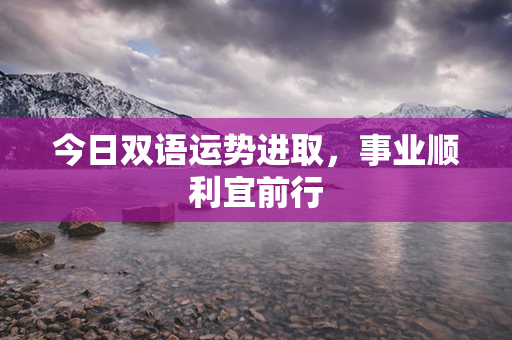 今日双语运势进取，事业顺利宜前行